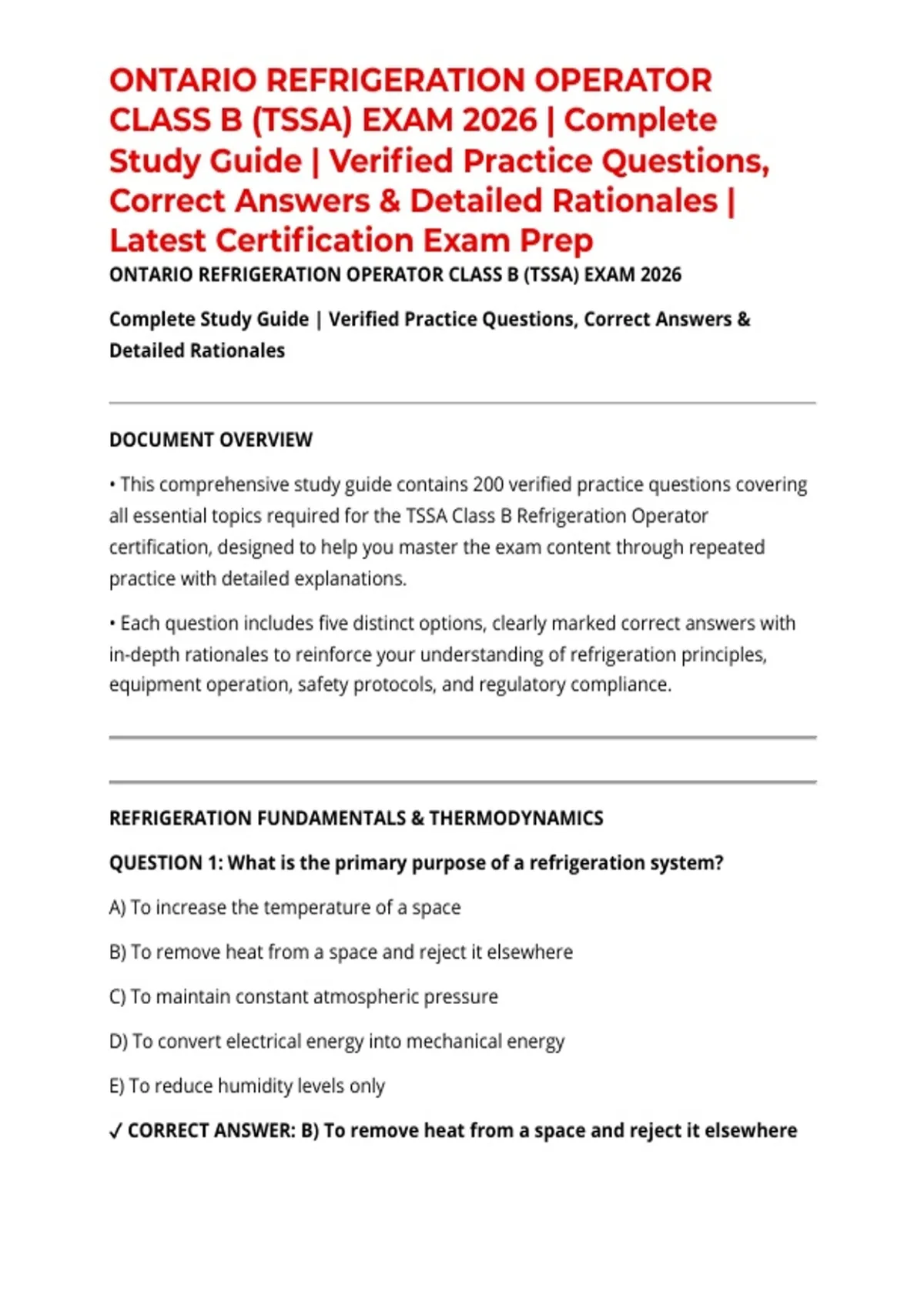 ONTARIO REFRIGERATION OPERATOR CLASS B (TSSA) EXAM 2026 | Complete Study Guide | Verified Practice Questions, Correct Answers & Detailed Rationales | Latest Certification Exam Prep

ONTARIO REFRIGERATION OPERATOR CLASS B (TSSA) EXAM 2026

Complete Study Guide | Verified Practice Questions, Correct Answers & Detailed Rationales

DOCUMENT OVERVIEW

• This comprehensive study guide contains 200 verified practice questions covering all essential topics required for the TSSA Class B Refrigeration Operator certification, designed to help you master the exam content through repeated practice with detailed explanations.

• Each question includes five distinct options, clearly marked correct answers with in-depth rationales to reinforce your understanding of refrigeration principles, equipment operation, safety protocols, and regulatory compliance.

REFRIGERATION FUNDAMENTALS & THERMODYNAMICS

QUESTION 1: What is the primary purpose of a refrigeration system?

A) To increase the temperature of a space

B) To remove heat from a space and reject it elsewhere

C) To maintain constant atmospheric pressure

D) To convert electrical energy into mechanical energy

E) To reduce humidity levels only

✓ CORRECT ANSWER: B) To remove heat from a space and reject it elsewhere